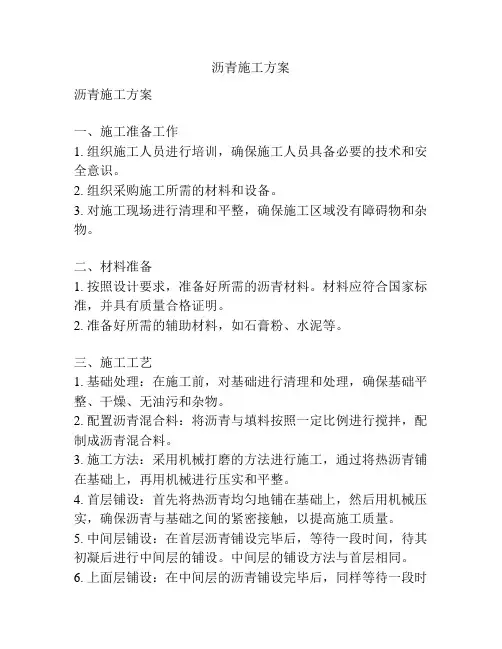 沥青施工方案

沥青施工方案

一、施工准备工作
1. 组织施工人员进行培训，确保施工人员具备必要的技术和安全意识。
2. 组织采购施工所需的材料和设备。
3. 对施工现场进行清理和平整，确保施工区域没有障碍物和杂物。

二、材料准备
1. 按照设计要求，准备好所需的沥青材料。材料应符合国家标准，并具有质量合格证明。
2. 准备好所需的辅助材料，如石膏粉、水泥等。

三、施工工艺
1. 基础处理：在施工前，对基础进行清理和处理，确保基础平整、干燥、无油污和杂物。
2. 配置沥青混合料：将沥青与填料按照一定比例进行搅拌，配制成沥青混合料。
3. 施工方法：采用机械打磨的方法进行施工，通过将热沥青铺在基础上，再用机械进行压实和平整。
4. 首层铺设：首先将热沥青均匀地铺在基础上，然后用机械压实，确保沥青与基础之间的紧密接触，以提高施工质量。
5. 中间层铺设：在首层沥青铺设完毕后，等待一段时间，待其初凝后进行中间层的铺设。中间层的铺设方法与首层相同。
6. 上面层铺设：在中间层的沥青铺设完毕后，同样等待一段时